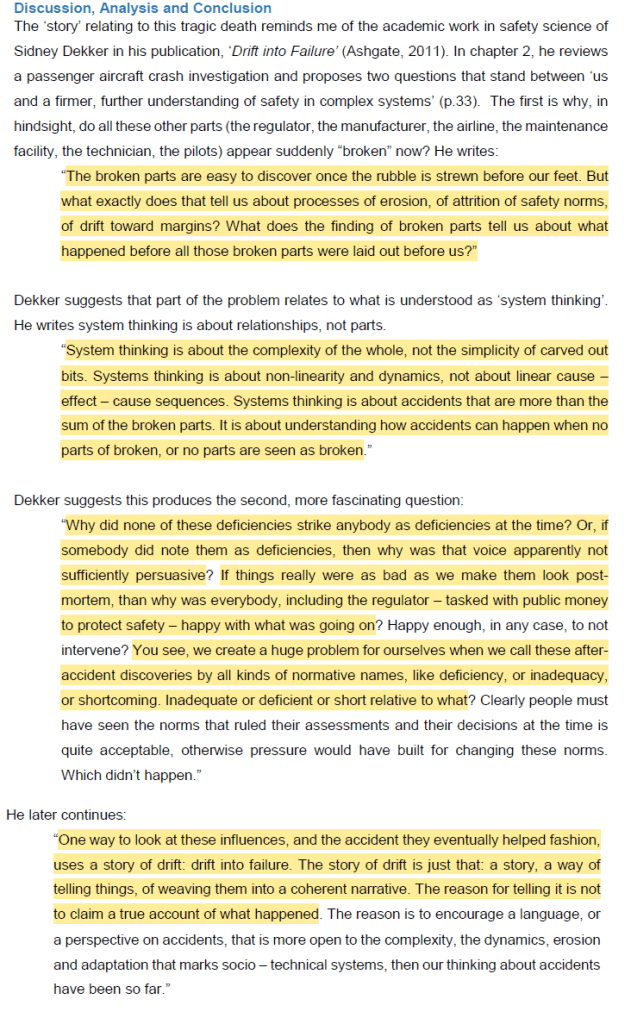 Discussion, Analysis and Conclusion

The 'story' relating to this tragic death reminds me of the academic work in safety science of Sidney Dekker in his publication, 'Drift into Failure' (Ashgate, 2011). In chapter 2, he reviews a passenger aircraft crash investigation and proposes two questions that stand between 'us and a firmer, further understanding of safety in complex systems' (p.33). The first is why, in hindsight, do all these other parts (the regulator, the manufacturer, the airline, the maintenance facility, the technician, the pilots) appear suddenly "broken" now? He writes:

"The broken parts are easy to discover once the rubble is strewn before our feet. But what exactly does that tell us about processes of erosion, of attrition of safety norms, of drift toward margins? What does the finding of broken parts tell us about what happened before all those broken parts were laid out before us?"

Dekker suggests that part of the problem relates to what is understood as 'system thinking'. He writes system thinking is about relationships, not parts.

"System thinking is about the complexity of the whole, not the simplicity of carved out bits. Systems thinking is about non-linearity and dynamics, not about linear cause – effect – cause sequences. Systems thinking is about accidents that are more than the sum of the broken parts. It is about understanding how accidents can happen when no parts of broken, or no parts are seen as broken."

Dekker suggests this produces the second, more fascinating question:

"Why did none of these deficiencies strike anybody as deficiencies at the time? Or, if somebody did note them as deficiencies, then why was that voice apparently not sufficiently persuasive? If things really were as bad as we make them look post-mortem, than why was everybody, including the regulator – tasked with public money to protect safety – happy with what was going on? Happy enough, in any case, to not intervene? You see, we create a huge problem for ourselves when we call these after-accident discoveries by all kinds of normative names, like deficiency, or inadequacy, or shortcoming. Inadequate or deficient or short relative to what? Clearly people must have seen the norms that ruled their assessments and their decisions at the time is quite acceptable, otherwise pressure would have built for changing these norms. Which didn't happen."

He later continues:

"One way to look at these influences, and the accident they eventually helped fashion, uses a story of drift: drift into failure. The story of drift is just that: a story, a way of telling things, of weaving them into a coherent narrative. The reason for telling it is not to claim a true account of what happened. The reason is to encourage a language, or a perspective on accidents, that is more open to the complexity, the dynamics, erosion and adaptation that marks socio – technical systems, then our thinking about accidents have been so far."